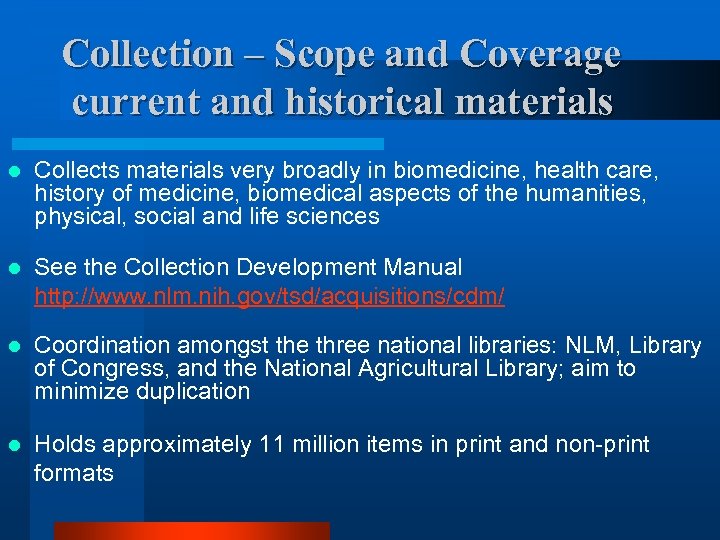 Collection – Scope and Coverage current and historical materials

- Collects materials very broadly in biomedicine, health care, history of medicine, biomedical aspects of the humanities, physical, social and life sciences

- See the Collection Development Manual http://www.nlm.nih.gov/tsd/acquisitions/cdm/

- Coordination amongst the three national libraries: NLM, Library of Congress, and the National Agricultural Library; aim to minimize duplication

- Holds approximately 11 million items in print and non-print formats